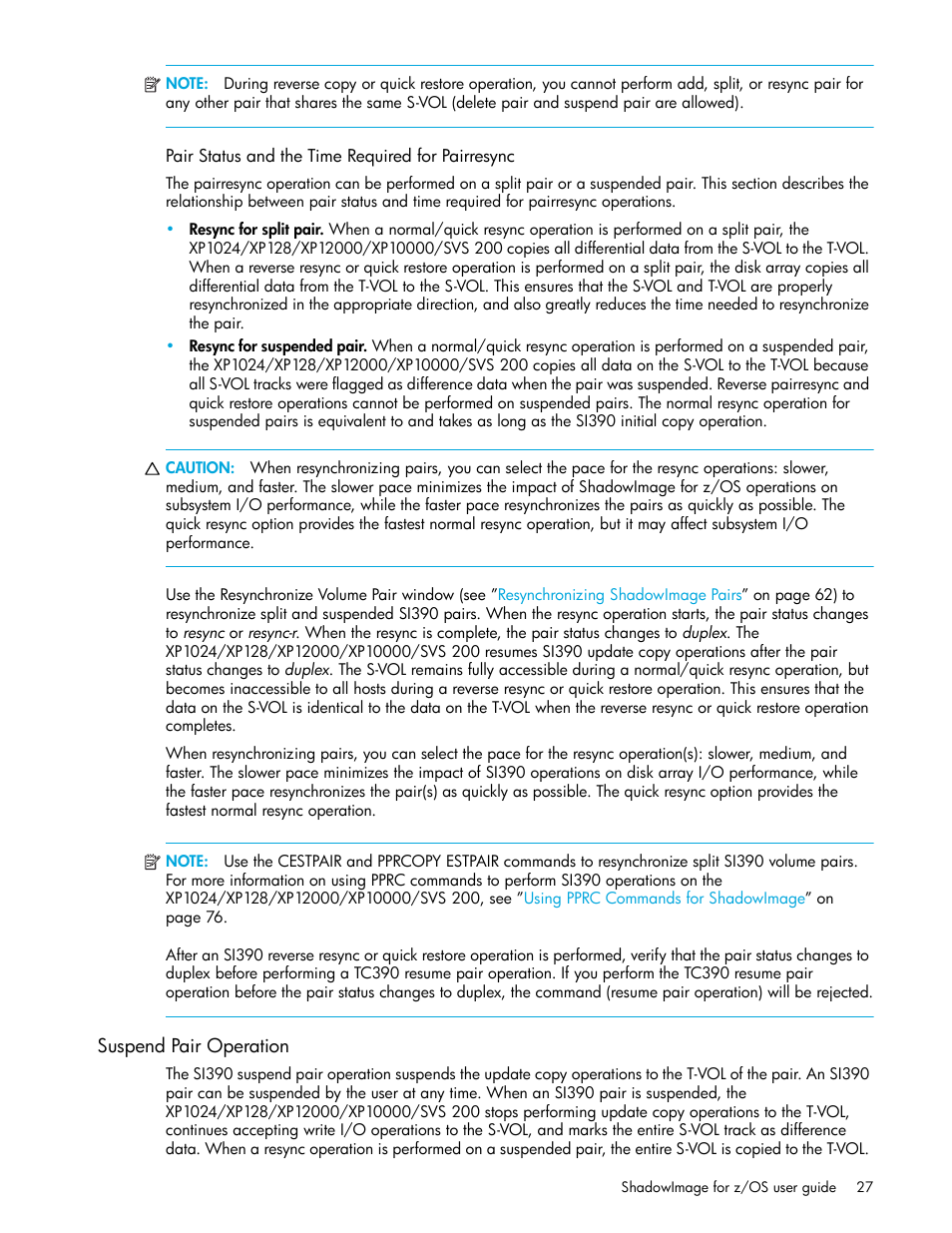 NOTE: During reverse copy or quick restore operation, you cannot perform add, split, or resync pair for any other pair that shares the same S-VOL (delete pair and suspend pair are allowed).

Pair Status and the Time Required for Pairresync

The pairresync operation can be performed on a split pair or a suspended pair. This section describes the relationship between pair status and time required for pairresync operations.

• Resync for split pair. When a normal/quick resync operation is performed on a split pair, the XP1024/XP128/XP12000/XP10000/SVS 200 copies all differential data from the S-VOL to the T-VOL. When a reverse resync or quick restore operation is performed on a split pair, the disk array copies all differential data from the T-VOL to the S-VOL. This ensures that the S-VOL and T-VOL are properly resynchronized in the appropriate direction, and also greatly reduces the time needed to resynchronize the pair.
• Resync for suspended pair. When a normal/quick resync operation is performed on a suspended pair, the XP1024/XP128/XP12000/XP10000/SVS 200 copies all data on the S-VOL to the T-VOL because all S-VOL tracks were flagged as difference data when the pair was suspended. Reverse pairresync and quick restore operations cannot be performed on suspended pairs. The normal resync operation for suspended pairs is equivalent to and takes as long as the SI390 initial copy operation.

CAUTION: When resynchronizing pairs, you can select the pace for the resync operations: slower, medium, and faster. The slower pace minimizes the impact of ShadowImage for z/OS operations on subsystem I/O performance, while the faster pace resynchronizes the pairs as quickly as possible. The quick resync option provides the fastest normal resync operation, but it may affect subsystem I/O performance.

Use the Resynchronize Volume Pair window (see "Resynchronizing ShadowImage Pairs" on page 62) to resynchronize split and suspended SI390 pairs. When the resync operation starts, the pair status changes to resync or resync-r. When the resync is complete, the pair status changes to duplex. The XP1024/XP128/XP12000/XP10000/SVS 200 resumes SI390 update copy operations after the pair status changes to duplex. The S-VOL remains fully accessible during a normal/quick resync operation, but becomes inaccessible to all hosts during a reverse resync or quick restore operation. This ensures that the data on the S-VOL is identical to the data on the T-VOL when the reverse resync or quick restore operation completes.

When resynchronizing pairs, you can select the pace for the resync operation(s): slower, medium, and faster. The slower pace minimizes the impact of SI390 operations on disk array I/O performance, while the faster pace resynchronizes the pair(s) as quickly as possible. The quick resync option provides the fastest normal resync operation.

NOTE: Use the CESTPAIR and PPRCOPY ESTPAIR commands to resynchronize split SI390 volume pairs. For more information on using PPRC commands to perform SI390 operations on the XP1024/XP128/XP12000/XP10000/SVS 200, see "Using PPRC Commands for ShadowImage" on page 76.

After an SI390 reverse resync or quick restore operation is performed, verify that the pair status changes to duplex before performing a TC390 resume pair operation. If you perform the TC390 resume pair operation before the pair status changes to duplex, the command (resume pair operation) will be rejected.

Suspend Pair Operation

The SI390 suspend pair operation suspends the update copy operations to the T-VOL of the pair. An SI390 pair can be suspended by the user at any time. When an SI390 pair is suspended, the XP1024/XP128/XP12000/XP10000/SVS 200 stops performing update copy operations to the T-VOL, continues accepting write I/O operations to the S-VOL, and marks the entire S-VOL track as difference data. When a resync operation is performed on a suspended pair, the entire S-VOL is copied to the T-VOL.

ShadowImage for z/OS user guide 27